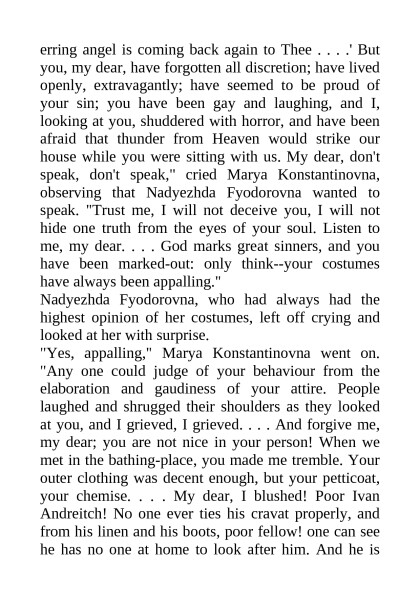 erring angel is coming back again to Thee . . . .' But you, my dear, have forgotten all discretion; have lived openly, extravagantly; have seemed to be proud of your sin; you have been gay and laughing, and I, looking at you, shuddered with horror, and have been afraid that thunder from Heaven would strike our house while you were sitting with us. My dear, don't speak, don't speak," cried Marya Konstantinovna, observing that Nadyezhda Fyodorovna wanted to speak. "Trust me, I will not deceive you, I will not hide one truth from the eyes of your soul. Listen to me, my dear. . . . God marks great sinners, and you have been marked-out: only think--your costumes have always been appalling."
Nadyezhda Fyodorovna, who had always had the highest opinion of her costumes, left off crying and looked at her with surprise.
"Yes, appalling," Marya Konstantinovna went on. "Any one could judge of your behaviour from the elaboration and gaudiness of your attire. People laughed and shrugged their shoulders as they looked at you, and I grieved, I grieved. . . . And forgive me, my dear; you are not nice in your person! When we met in the bathing-place, you made me tremble. Your outer clothing was decent enough, but your petticoat, your chemise. . . . My dear, I blushed! Poor Ivan Andreitch! No one ever ties his cravat properly, and from his linen and his boots, poor fellow! one can see he has no one at home to look after him. And he is